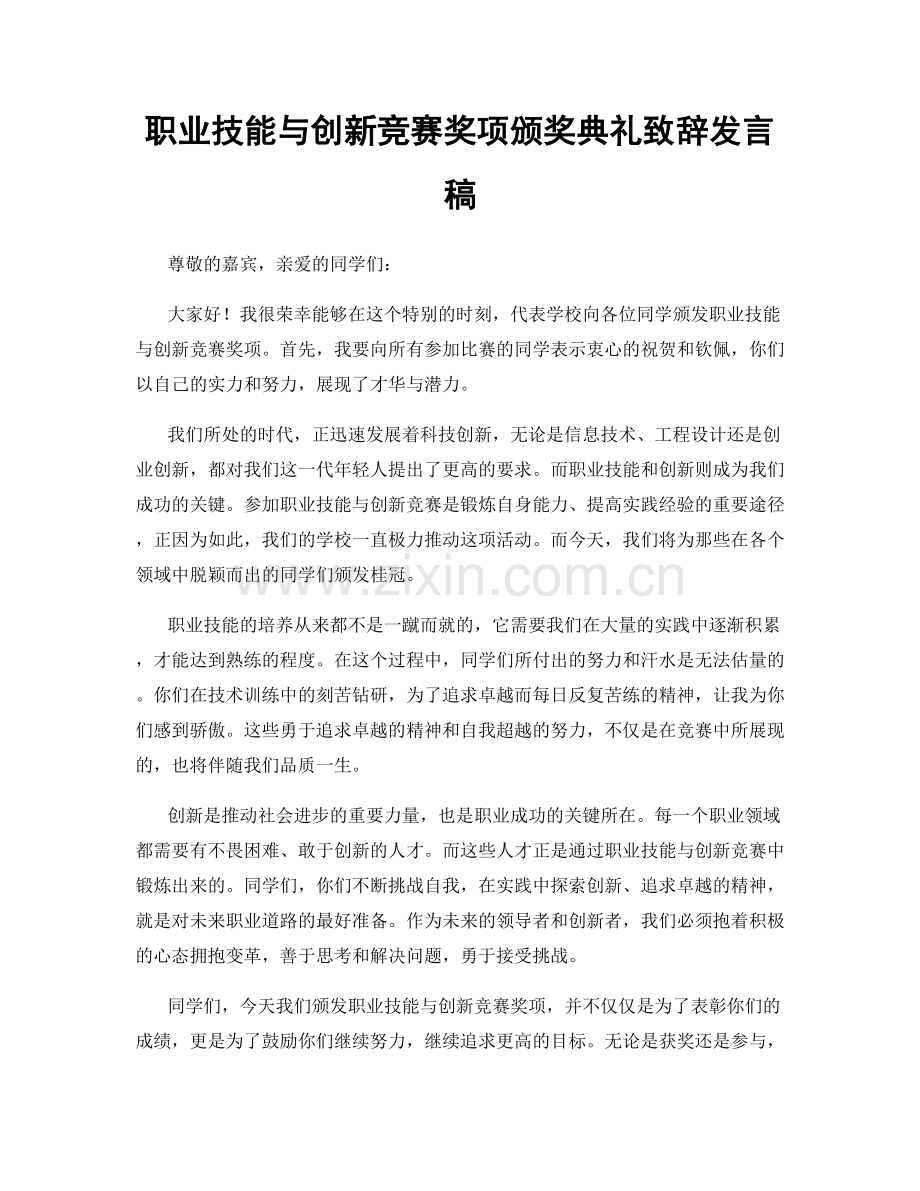 职业技能与创新竞赛奖项颁奖典礼致辞发言稿

尊敬的嘉宾，亲爱的同学们：

大家好！我很荣幸能够在这个特别的时刻，代表学校向各位同学颁发职业技能与创新竞赛奖项。首先，我要向所有参加比赛的同学表示衷心的祝贺和钦佩，你们以自己的实力和努力，展现了才华与潜力。

我们所处的时代，正迅速发展着科技创新，无论是信息技术、工程设计还是创业创新，都对我们这一代年轻人提出了更高的要求。而职业技能和创新则成为我们成功的关键。参加职业技能与创新竞赛是锻炼自身能力、提高实践经验的重要途径，正因为如此，我们的学校一直极力推动这项活动。而今天，我们将为那些在各个领域中脱颖而出的同学们颁发桂冠。

职业技能的培养从来都不是一蹴而就的，它需要我们在大量的实践中逐渐积累，才能达到熟练的程度。在这个过程中，同学们所付出的努力和汗水是无法估量的。你们在技术训练中的刻苦钻研，为了追求卓越而每日反复苦练的精神，让我为你们感到骄傲。这些勇于追求卓越的精神和自我超越的努力，不仅是在竞赛中所展现的，也将伴随我们品质一生。

创新是推动社会进步的重要力量，也是职业成功的关键所在。每一个职业领域都需要有不畏困难、敢于创新的人才。而这些人才正是通过职业技能与创新竞赛中锻炼出来的。同学们，你们不断挑战自我，在实践中探索创新、追求卓越的精神，就是对未来职业道路的最好准备。作为未来的领导者和创新者，我们必须抱着积极的心态拥抱变革，善于思考和解决问题，勇于接受挑战。

同学们，今天我们颁发职业技能与创新竞赛奖项，并不仅仅是为了表彰你们的成绩，更是为了鼓励你们继续努力，继续追求更高的目标。无论是获奖还是参与，

www.zixin.com.cn